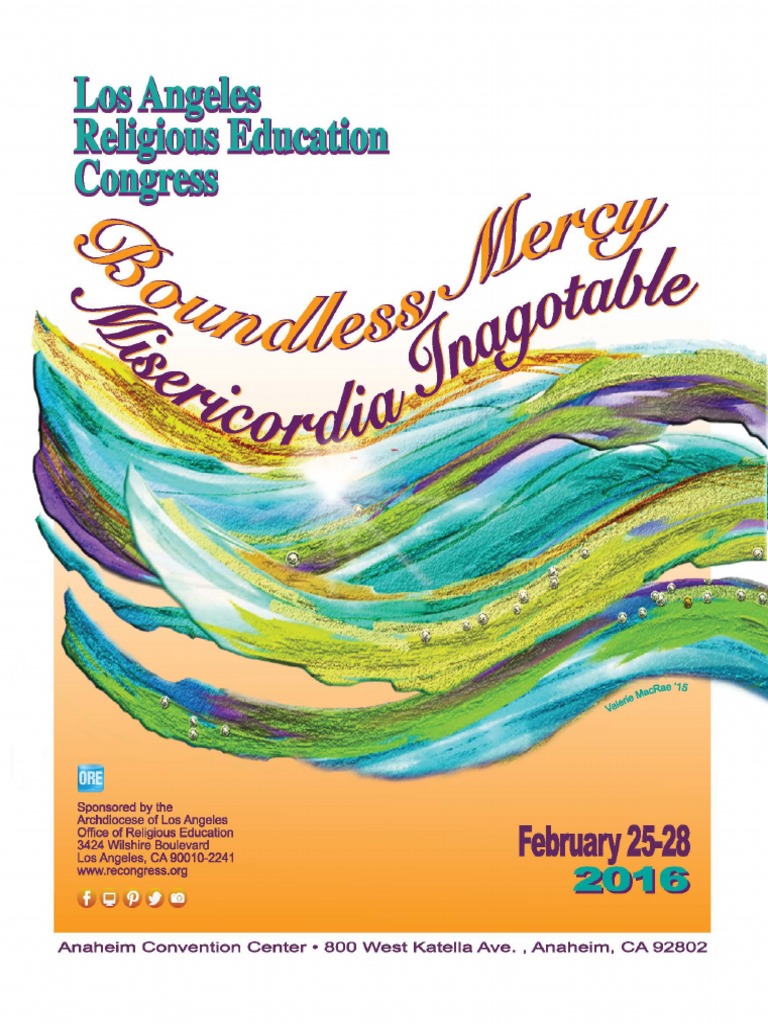 Los Angeles
Religious Education
Congress

Boundless Mercy
Misericordia Inagotable

Valerie MacRae '15

ORE

Sponsored by the
Archdiocese of Los Angeles
Office of Religious Education
3424 Wilshire Boulevard
Los Angeles, CA 90010-2241
www.recongress.org

February 25-28
2016

Anaheim Convention Center • 800 West Katella Ave. , Anaheim, CA 92802